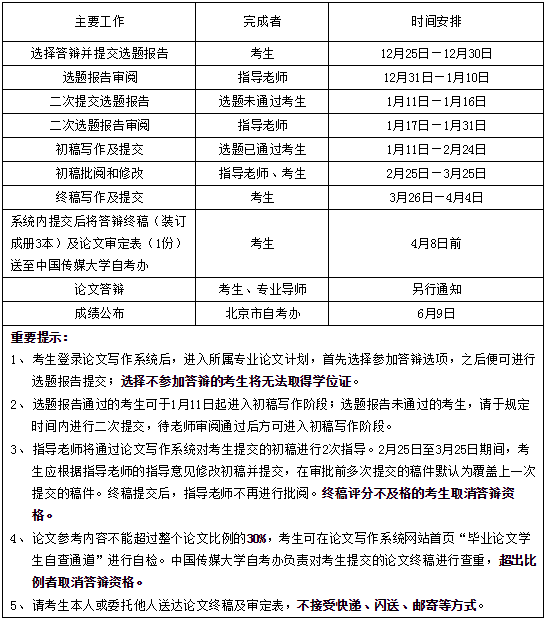 | 主要工作 | 完成者 | 时间安排 |
|---|---|---|
| 选择答辩并提交选题报告 | 考生 | 12月25日－12月30日 |
| 选题报告审阅 | 指导老师 | 12月31日－1月10日 |
| 二次提交选题报告 | 选题未通过考生 | 1月11日－1月16日 |
| 二次选题报告审阅 | 指导老师 | 1月17日－1月31日 |
| 初稿写作及提交 | 选题已通过考生 | 1月11日－2月24日 |
| 初稿批阅和修改 | 指导老师、考生 | 2月25日－3月25日 |
| 终稿写作及提交 | 考生 | 3月26日－4月4日 |
| 系统内提交后将答辩终稿（装订成册3本）及论文审定表（1份）送至中国传媒大学自考办 | 考生 | 4月8日前 |
| 论文答辩 | 考生、专业导师 | 另行通知 |
| 成绩公布 | 北京市自考办 | 6月9日 |

重要提示：

1、考生登录论文写作系统后，进入所属专业论文计划，首先选择参加答辩选项，之后便可进行选题报告提交；选择不参加答辩的考生将无法取得学位证。

2、选题报告通过的考生可于1月11日起进入初稿写作阶段；选题报告未通过的考生，请于规定时间内进行二次提交，待老师审阅通过后方可进入初稿写作阶段。

3、指导老师将通过论文写作系统对考生提交的初稿进行2次指导。2月25日至3月25日期间，考生应根据指导老师的指导意见修改初稿并提交，在审批前多次提交的稿件默认为覆盖上一次提交的稿件。终稿提交后，指导老师不再进行批阅。终稿评分不及格的考生取消答辩资格。

4、论文参考内容不能超过整个论文比例的30%，考生可在论文写作系统网站首页“毕业论文学生自查通道”进行自检。中国传媒大学自考办负责对考生提交的论文终稿进行查重，超出比例者取消答辩资格。

5、请考生本人或委托他人送达论文终稿及审定表，不接受快递、闪送、邮寄等方式。